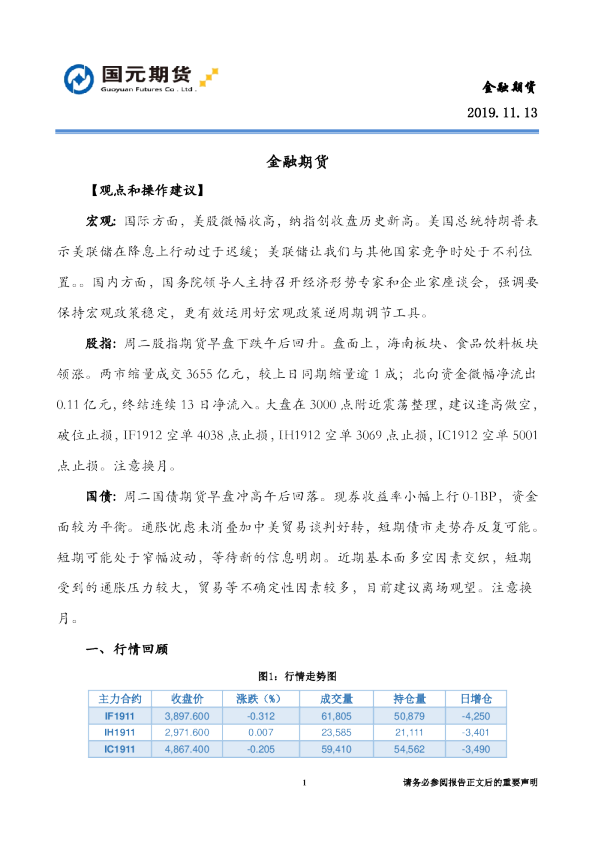 国元期货
Guoyuan Futures Co., Ltd.

金融期货

2019.11.13

金融期货

【观点和操作建议】

宏观：国际方面，美股微幅收高，纳指创收盘历史新高。美国总统特朗普表示美联储在降息上行动过于迟缓；美联储让我们与其他国家竞争时处于不利位置。。国内方面，国务院领导人主持召开经济形势专家和企业家座谈会，强调要保持宏观政策稳定，更有效运用好宏观政策逆周期调节工具。

股指：周二股指期货早盘下跌午后回升。盘面上，海南板块、食品饮料板块领涨。两市缩量成交3655亿元，较上日同期缩量逾1成；北向资金微幅净流出0.11亿元，终结连续13日净流入。大盘在3000点附近震荡整理，建议逢高做空，破位止损，IF1912空单4038点止损，IH1912空单3069点止损，IC1912空单5001点止损。注意换月。

国债：周二国债期货早盘冲高午后回落。现券收益率小幅上行0-1BP，资金面较为平衡。通胀忧虑未消叠加中美贸易谈判好转，短期债市走势存反复可能。短期可能处于窄幅波动，等待新的信息明朗。近期基本面多空因素交织，短期受到的通胀压力较大，贸易等不确定性因素较多，目前建议离场观望。注意换月。

一、行情回顾

图1：行情走势图

| 主力合约 | 收盘价 | 涨跌（%） | 成交量 | 持仓量 | 日增仓 |
|---|---|---|---|---|---|
| IF1911 | 3,897.600 | -0.312 | 61,805 | 50,879 | -4,250 |
| IH1911 | 2,971.600 | 0.007 | 23,585 | 21,111 | -3,401 |
| IC1911 | 4,867.400 | -0.205 | 59,410 | 54,562 | -3,490 |

1

请务必参阅报告正文后的重要声明